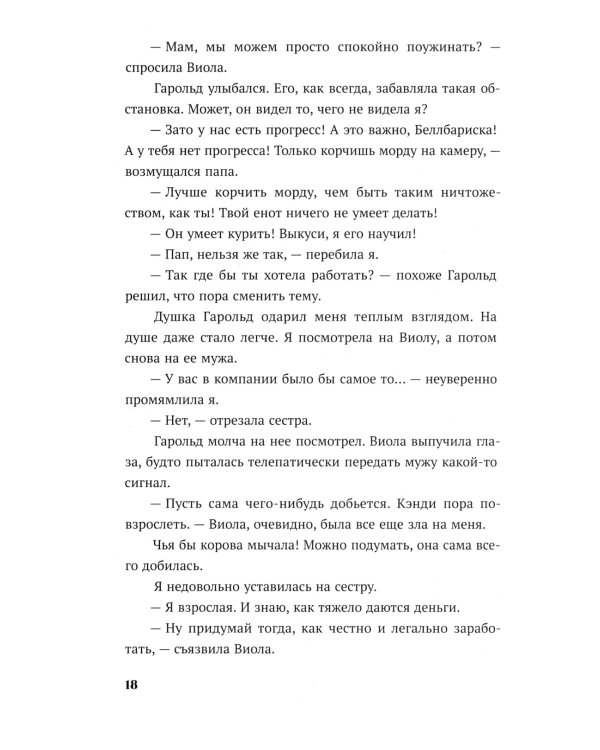 — Мам, мы можем просто спокойно поужинать? — спросила Виола.

Гарольд улыбался. Его, как всегда, забавляла такая обстановка. Может, он видел то, чего не видела я?

— Зато у нас есть прогресс! А это важно, Беллбариска! А у тебя нет прогресса! Только корчишь морду на камеру, — возмущался папа.

— Лучше корчить морду, чем быть таким ничтожеством, как ты! Твой енот ничего не умеет делать!

— Он умеет курить! Выкуси, я его научил!

— Пап, нельзя же так, — перебила я.

— Так где бы ты хотела работать? — похоже Гарольд решил, что пора сменить тему.

Душка Гарольд одарил меня теплым взглядом. На душе даже стало легче. Я посмотрела на Виолу, а потом снова на ее мужа.

— У вас в компании было бы самое то… — неуверенно промямлила я.

— Нет, — отрезала сестра.

Гарольд молча на нее посмотрел. Виола выпучила глаза, будто пыталась телепатически передать мужу какой-то сигнал.

— Пусть сама чего-нибудь добьется. Кэнди пора повзрослеть. — Виола, очевидно, была все еще зла на меня.

Чья бы корова мычала! Можно подумать, она сама всего добилась.

Я недовольно уставилась на сестру.

— Я взрослая. И знаю, как тяжело даются деньги.

— Ну придумай тогда, как честно и легально заработать, — съязвила Виола.

18